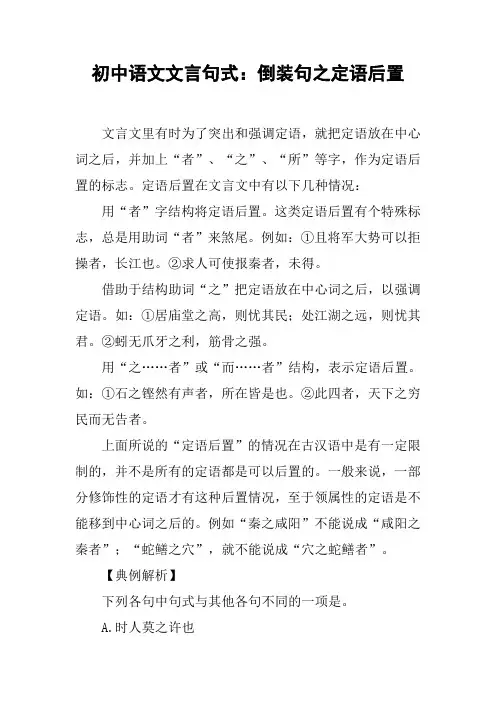 初中语文文言句式：倒装句之定语后置

文言文里有时为了突出和强调定语，就把定语放在中心词之后，并加上“者”、“之”、“所”等字，作为定语后置的标志。定语后置在文言文中有以下几种情况：

用“者”字结构将定语后置。这类定语后置有个特殊标志，总是用助词“者”来煞尾。例如：①且将军大势可以拒操者，长江也。②求人可使报秦者，未得。

借助于结构助词“之”把定语放在中心词之后，以强调定语。如：①居庙堂之高，则忧其民；处江湖之远，则忧其君。②蚓无爪牙之利，筋骨之强。

用“之……者”或“而……者”结构，表示定语后置。如：①石之铿然有声者，所在皆是也。②此四者，天下之穷民而无告者。

上面所说的“定语后置”的情况在古汉语中是有一定限制的，并不是所有的定语都是可以后置的。一般来说，一部分修饰性的定语才有这种后置情况，至于领属性的定语是不能移到中心词之后的。例如“秦之咸阳”不能说成“咸阳之秦者”；“蛇鳝之穴”，就不能说成“穴之蛇鳝者”。

【典例解析】

下列各句中句式与其他各句不同的一项是。

A.时人莫之许也